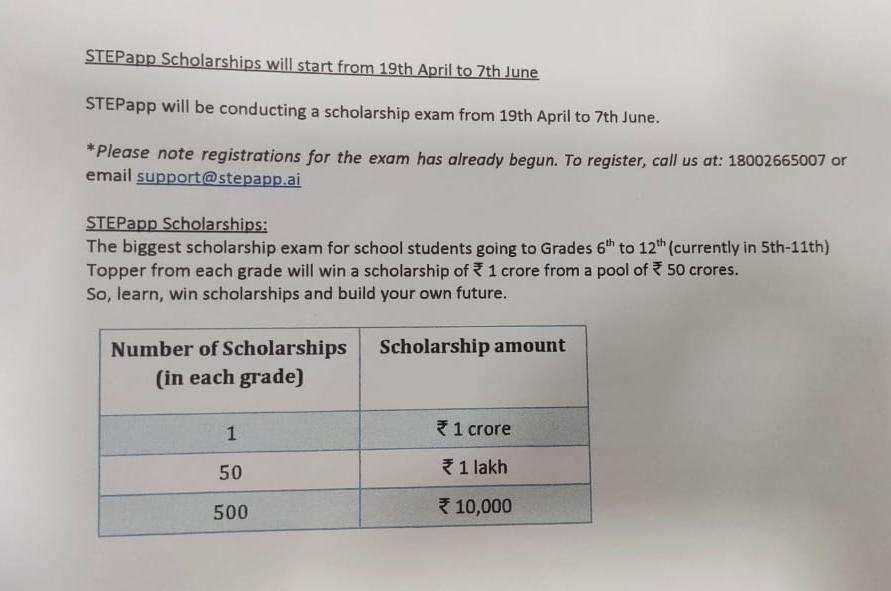 STEPapp Scholarships will start from 19th April to 7th June

STEPapp will be conducting a scholarship exam from 19th April to 7th June.

*Please note registrations for the exam has already begun. To register, call us at: 18002665007 or email support@stepapp.ai

STEPapp Scholarships:
The biggest scholarship exam for school students going to Grades $6^{th}$ to $12^{th}$ (currently in 5th-11th)
Topper from each grade will win a scholarship of ₹ 1 crore from a pool of ₹ 50 crores.
So, learn, win scholarships and build your own future.

| Number of Scholarships (in each grade) | Scholarship amount |
|---|---|
| 1 | ₹ 1 crore |
| 50 | ₹ 1 lakh |
| 500 | ₹ 10,000 |